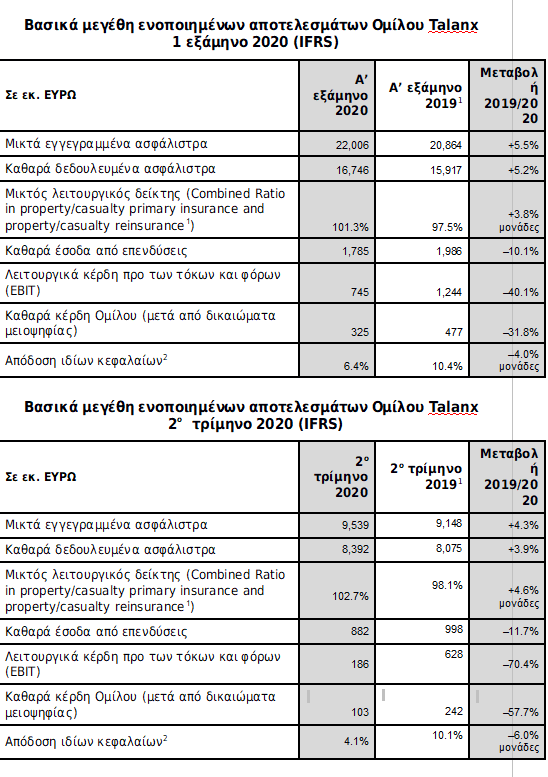 Βασικά μεγέθη ενοποιημένων αποτελεσμάτων Ομίλου Talanx
1 εξάμηνο 2020 (IFRS)

| Σε εκ. ΕΥΡΩ | Α' εξάμηνο 2020 | Α' εξάμηνο 2019$^1$ | Μεταβολή 2019/2020 |
|---|---|---|---|
| Μικτά εγγεγραμμένα ασφάλιστρα | 22,006 | 20,864 | +5.5% |
| Καθαρά δεδουλευμένα ασφάλιστρα | 16,746 | 15,917 | +5.2% |
| Μικτός λειτουργικός δείκτης (Combined Ratio in property/casualty primary insurance and property/casualty reinsurance$^1$) | 101.3% | 97.5% | +3.8% μονάδες |
| Καθαρά έσοδα από επενδύσεις | 1,785 | 1,986 | –10.1% |
| Λειτουργικά κέρδη προ των τόκων και φόρων (EBIT) | 745 | 1,244 | –40.1% |
| Καθαρά κέρδη Ομίλου (μετά από δικαιώματα μειοψηφίας) | 325 | 477 | –31.8% |
| Απόδοση ιδίων κεφαλαίων$^2$ | 6.4% | 10.4% | –4.0% μονάδες |

Βασικά μεγέθη ενοποιημένων αποτελεσμάτων Ομίλου Talanx
2° τρίμηνο 2020 (IFRS)

| Σε εκ. ΕΥΡΩ | 2° τρίμηνο 2020 | 2° τρίμηνο 2019$^1$ | Μεταβολή 2019/2020 |
|---|---|---|---|
| Μικτά εγγεγραμμένα ασφάλιστρα | 9,539 | 9,148 | +4.3% |
| Καθαρά δεδουλευμένα ασφάλιστρα | 8,392 | 8,075 | +3.9% |
| Μικτός λειτουργικός δείκτης (Combined Ratio in property/casualty primary insurance and property/casualty reinsurance$^1$) | 102.7% | 98.1% | +4.6% μονάδες |
| Καθαρά έσοδα από επενδύσεις | 882 | 998 | –11.7% |
| Λειτουργικά κέρδη προ των τόκων και φόρων (EBIT) | 186 | 628 | –70.4% |
| Καθαρά κέρδη Ομίλου (μετά από δικαιώματα μειοψηφίας) | 103 | 242 | –57.7% |
| Απόδοση ιδίων κεφαλαίων$^2$ | 4.1% | 10.1% | –6.0% μονάδες |